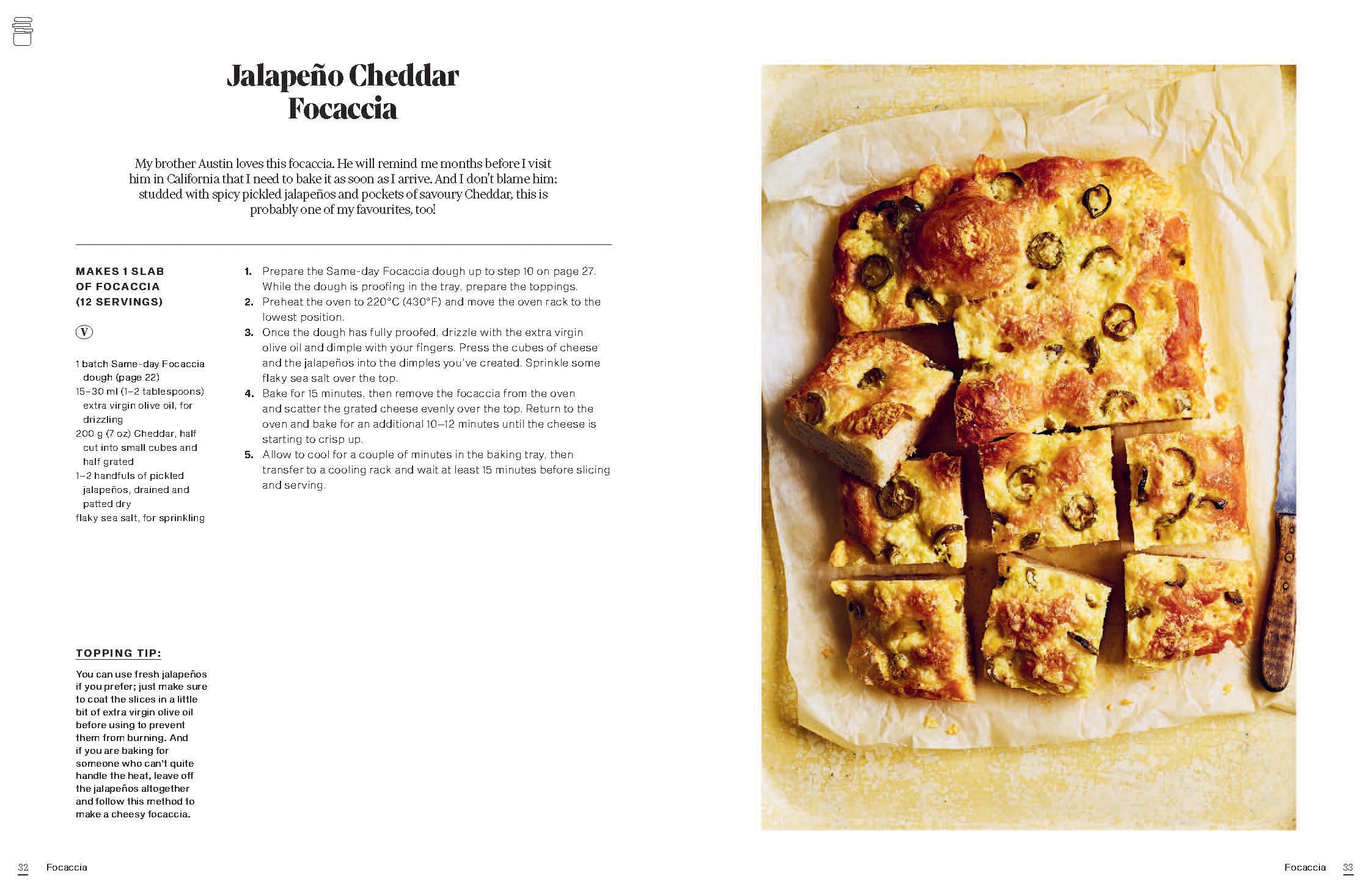 Jalapeño Cheddar Focaccia

My brother Austin loves this focaccia. He will remind me months before I visit him in California that I need to bake it as soon as I arrive. And I don't blame him: studded with spicy pickled jalapeños and pockets of savoury Cheddar, this is probably one of my favourites, too!

MAKES 1 SLAB OF FOCACCIA (12 SERVINGS)

V

1 batch Same-day Focaccia dough (page 22)
15–30 ml (1–2 tablespoons) extra virgin olive oil, for drizzling
200 g (7 oz) Cheddar, half cut into small cubes and half grated
1–2 handfuls of pickled jalapeños, drained and patted dry
flaky sea salt, for sprinkling

TOPPING TIP:

You can use fresh jalapeños if you prefer; just make sure to coat the slices in a little bit of extra virgin olive oil before using to prevent them from burning. And if you are baking for someone who can't quite handle the heat, leave off the jalapeños altogether and follow this method to make a cheesy focaccia.

1. Prepare the Same-day Focaccia dough up to step 10 on page 27. While the dough is proofing in the tray, prepare the toppings.
2. Preheat the oven to 220°C (430°F) and move the oven rack to the lowest position.
3. Once the dough has fully proofed, drizzle with the extra virgin olive oil and dimple with your fingers. Press the cubes of cheese and the jalapeños into the dimples you've created. Sprinkle some flaky sea salt over the top.
4. Bake for 15 minutes, then remove the focaccia from the oven and scatter the grated cheese evenly over the top. Return to the oven and bake for an additional 10–12 minutes until the cheese is starting to crisp up.
5. Allow to cool for a couple of minutes in the baking tray, then transfer to a cooling rack and wait at least 15 minutes before slicing and serving.

32 Focaccia

Focaccia 33